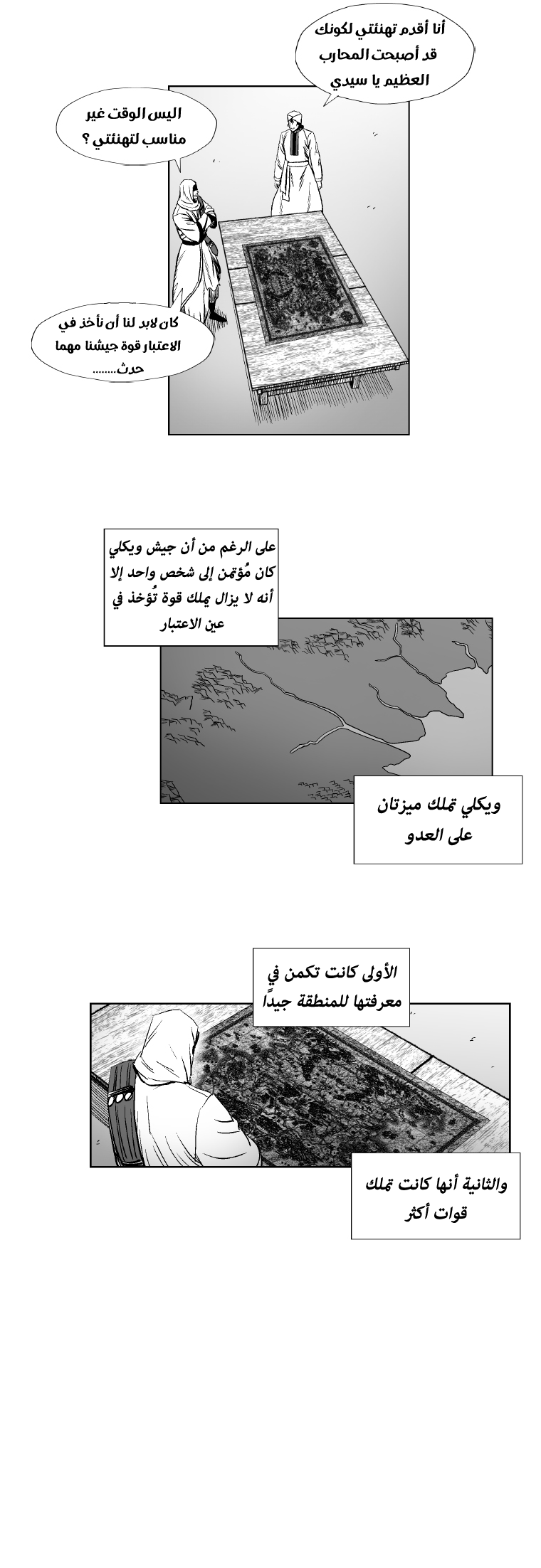 أنا أقدم تهنئتي لكونك قد أصبحت المحارب العظيم يا سيدي

اليس الوقت غير مناسب لتهنئتي ؟

كان لابد لنا أن نأخذ في الاعتبار قوة جيشنا مهما حدث........

على الرغم من أن جيش ويكلي كان مُؤتمن إلى شخص واحد إلا أنه لا يزال يملك قوة تُؤخذ في عين الاعتبار

ويكلي تملك ميزتان على العدو

الأولى كانت تكمن في معرفتها للمنطقة جيداً

والثانية أنها كانت تملك قوات أكثر